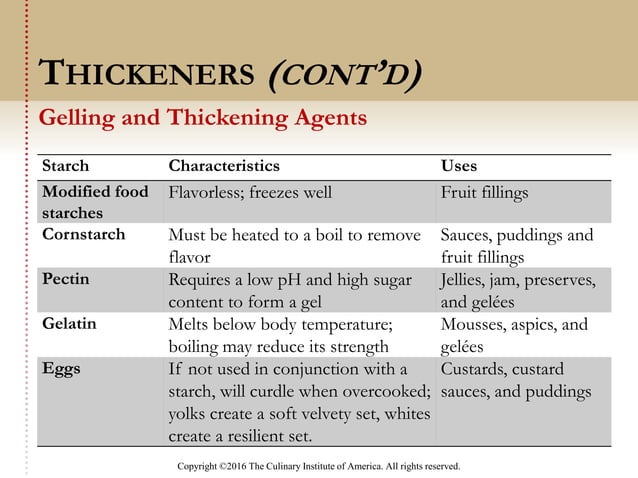 THICKENERS (CONT'D)

Gelling and Thickening Agents

| Starch | Characteristics | Uses |
|---|---|---|
| Modified food starches | Flavorless; freezes well | Fruit fillings |
| Cornstarch | Must be heated to a boil to remove flavor | Sauces, puddings and fruit fillings |
| Pectin | Requires a low pH and high sugar content to form a gel | Jellies, jam, preserves, and gelées |
| Gelatin | Melts below body temperature; boiling may reduce its strength | Mousses, aspics, and gelées |
| Eggs | If not used in conjunction with a starch, will curdle when overcooked; yolks create a soft velvety set, whites create a resilient set. | Custards, custard sauces, and puddings |

Copyright ©2016 The Culinary Institute of America. All rights reserved.